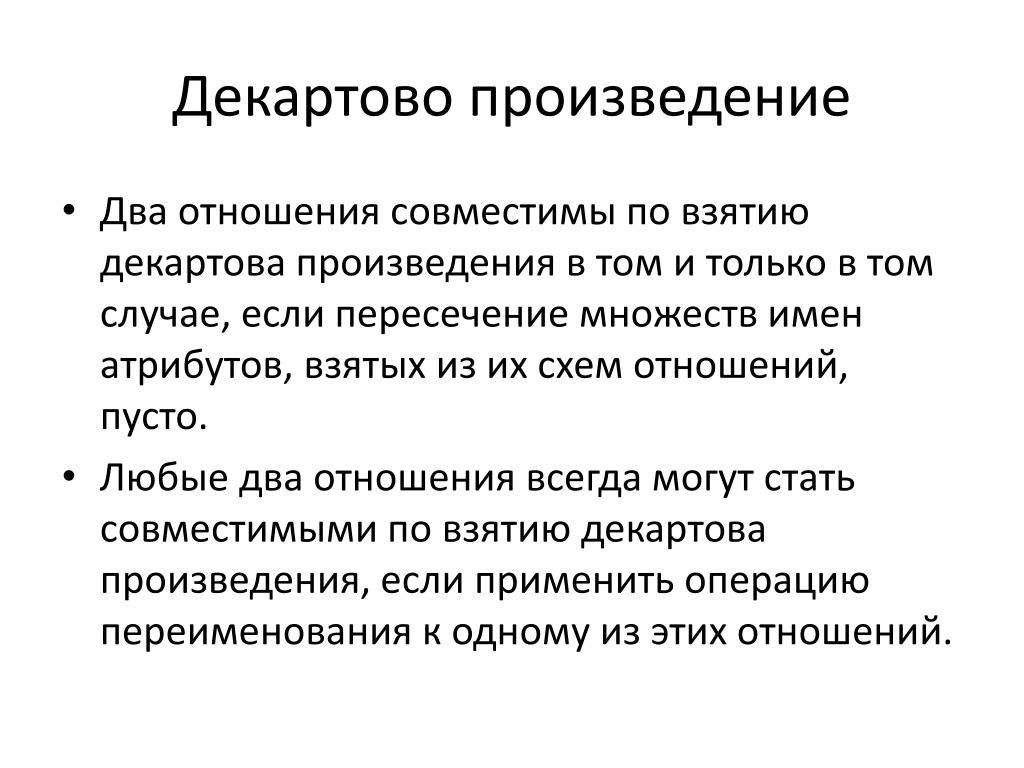 Декартово произведение

• Два отношения совместимы по взятию декартова произведения в том и только в том случае, если пересечение множеств имен атрибутов, взятых из их схем отношений, пусто.

• Любые два отношения всегда могут стать совместимыми по взятию декартова произведения, если применить операцию переименования к одному из этих отношений.